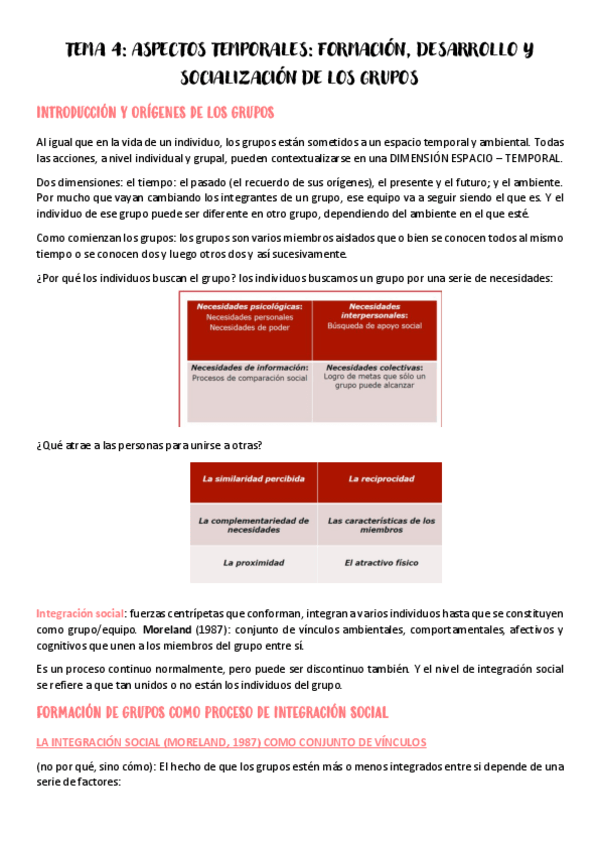 TEMA 4: ASPECTOS TEMPORALES: FORMACIÓN, DESARROLLO Y SOCIALIZACIÓN DE LOS GRUPOS

INTRODUCCIÓN Y ORÍGENES DE LOS GRUPOS

Al igual que en la vida de un individuo, los grupos están sometidos a un espacio temporal y ambiental. Todas las acciones, a nivel individual y grupal, pueden contextualizarse en una DIMENSIÓN ESPACIO – TEMPORAL.

Dos dimensiones: el tiempo: el pasado (el recuerdo de sus orígenes), el presente y el futuro; y el ambiente. Por mucho que vayan cambiando los integrantes de un grupo, ese equipo va a seguir siendo el que es. Y el individuo de ese grupo puede ser diferente en otro grupo, dependiendo del ambiente en el que esté.

Como comienzan los grupos: los grupos son varios miembros aislados que o bien se conocen todos al mismo tiempo o se conocen dos y luego otros dos y así sucesivamente.

¿Por qué los individuos buscan el grupo? los individuos buscamos un grupo por una serie de necesidades:

| Necesidades psicológicas: Necesidades personales Necesidades de poder | Necesidades interpersonales: Búsqueda de apoyo social |
|---|---|
| Necesidades de información: Procesos de comparación social | Necesidades colectivas: Logro de metas que sólo un grupo puede alcanzar |

¿Qué atrae a las personas para unirse a otras?

| La similaridad percibida | La reciprocidad |
|---|---|
| La complementariedad de necesidades | Las características de los miembros |
| La proximidad | El atractivo físico |

Integración social: fuerzas centrípetas que conforman, integran a varios individuos hasta que se constituyen como grupo/equipo. Moreland (1987): conjunto de vínculos ambientales, comportamentales, afectivos y cognitivos que unen a los miembros del grupo entre sí.

Es un proceso continuo normalmente, pero puede ser discontinuo también. Y el nivel de integración social se refiere a que tan unidos o no están los individuos del grupo.

FORMACIÓN DE GRUPOS COMO PROCESO DE INTEGRACIÓN SOCIAL

LA INTEGRACIÓN SOCIAL (MORELAND, 1987) COMO CONJUNTO DE VÍNCULOS

(no por qué, sino cómo): El hecho de que los grupos estén más o menos integrados entre si depende de una serie de factores: